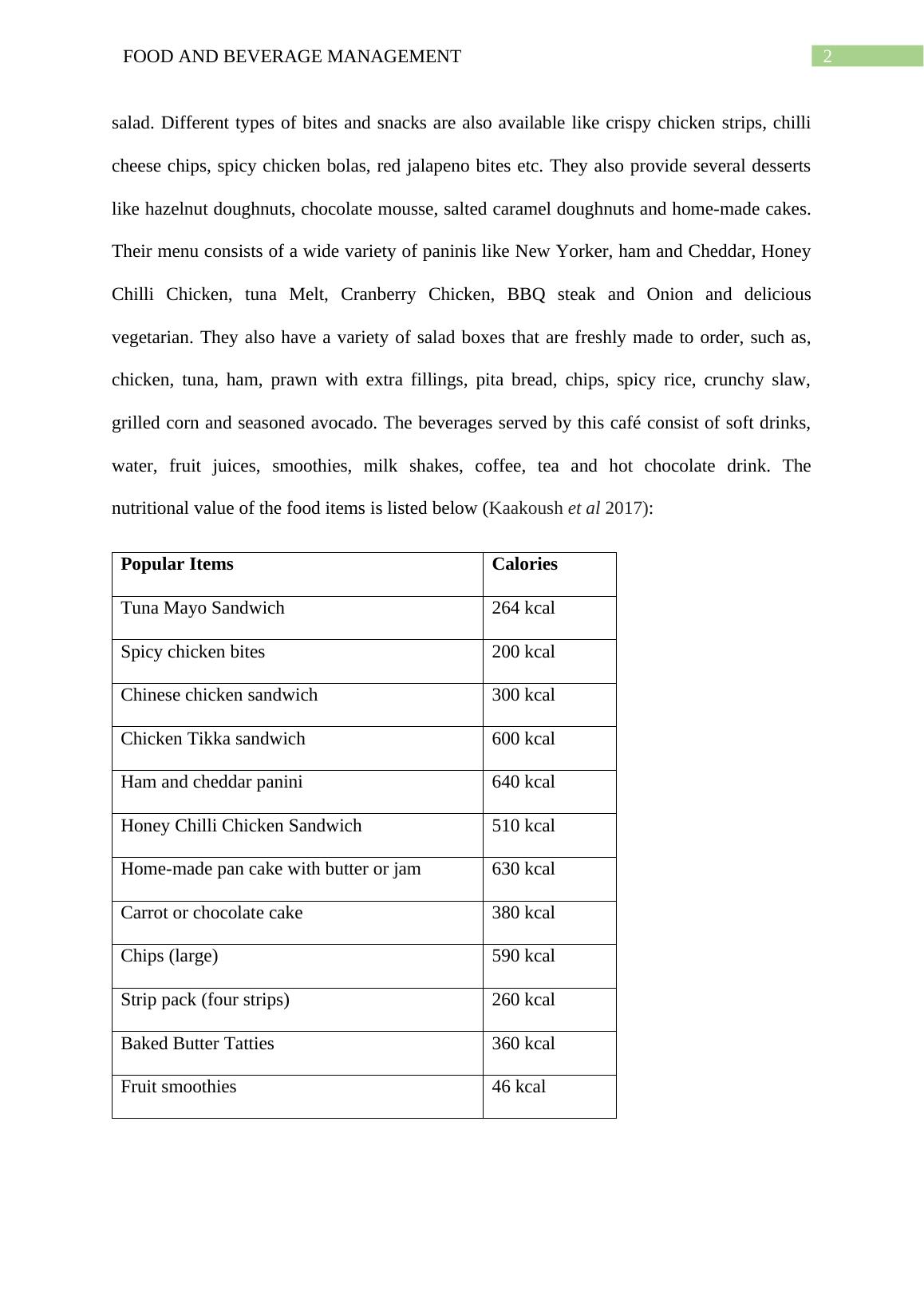 FOOD AND BEVERAGE MANAGEMENT 2

salad. Different types of bites and snacks are also available like crispy chicken strips, chilli cheese chips, spicy chicken bolas, red jalapeno bites etc. They also provide several desserts like hazelnut doughnuts, chocolate mousse, salted caramel doughnuts and home-made cakes. Their menu consists of a wide variety of paninis like New Yorker, ham and Cheddar, Honey Chilli Chicken, tuna Melt, Cranberry Chicken, BBQ steak and Onion and delicious vegetarian. They also have a variety of salad boxes that are freshly made to order, such as, chicken, tuna, ham, prawn with extra fillings, pita bread, chips, spicy rice, crunchy slaw, grilled corn and seasoned avocado. The beverages served by this café consist of soft drinks, water, fruit juices, smoothies, milk shakes, coffee, tea and hot chocolate drink. The nutritional value of the food items is listed below (Kaakoush et al 2017):

| Popular Items | Calories |
|---|---|
| Tuna Mayo Sandwich | 264 kcal |
| Spicy chicken bites | 200 kcal |
| Chinese chicken sandwich | 300 kcal |
| Chicken Tikka sandwich | 600 kcal |
| Ham and cheddar panini | 640 kcal |
| Honey Chilli Chicken Sandwich | 510 kcal |
| Home-made pan cake with butter or jam | 630 kcal |
| Carrot or chocolate cake | 380 kcal |
| Chips (large) | 590 kcal |
| Strip pack (four strips) | 260 kcal |
| Baked Butter Tatties | 360 kcal |
| Fruit smoothies | 46 kcal |